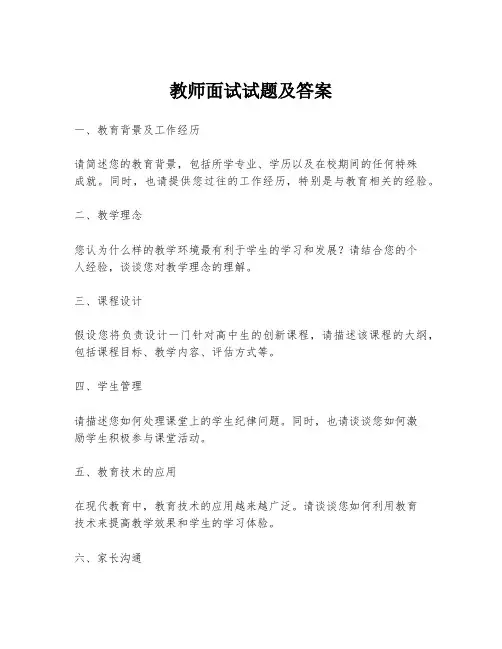 教师面试试题及答案

一、教育背景及工作经历

请简述您的教育背景，包括所学专业、学历以及在校期间的任何特殊成就。同时，也请提供您过往的工作经历，特别是与教育相关的经验。

二、教学理念

您认为什么样的教学环境最有利于学生的学习和发展？请结合您的个人经验，谈谈您对教学理念的理解。

三、课程设计

假设您将负责设计一门针对高中生的创新课程，请描述该课程的大纲，包括课程目标、教学内容、评估方式等。

四、学生管理

请描述您如何处理课堂上的学生纪律问题。同时，也请谈谈您如何激励学生积极参与课堂活动。

五、教育技术的应用

在现代教育中，教育技术的应用越来越广泛。请谈谈您如何利用教育技术来提高教学效果和学生的学习体验。

六、家长沟通